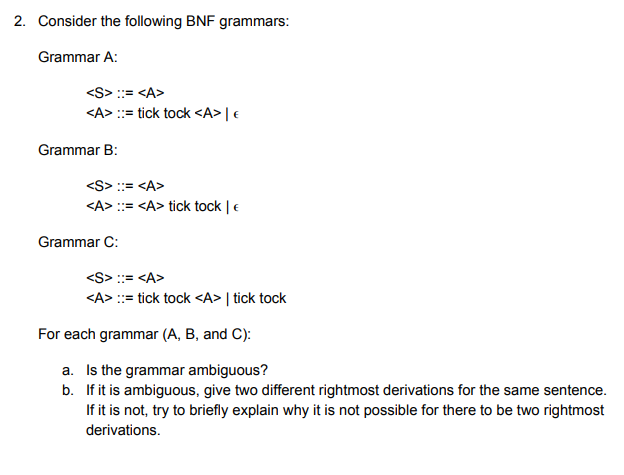 2. Consider the following BNF grammars:

Grammar A:

<S> ::= <A>
<A> ::= tick tock <A> | $\epsilon$

Grammar B:

<S> ::= <A>
<A> ::= <A> tick tock | $\epsilon$

Grammar C:

<S> ::= <A>
<A> ::= tick tock <A> | tick tock

For each grammar (A, B, and C):

a. Is the grammar ambiguous?
b. If it is ambiguous, give two different rightmost derivations for the same sentence. If it is not, try to briefly explain why it is not possible for there to be two rightmost derivations.